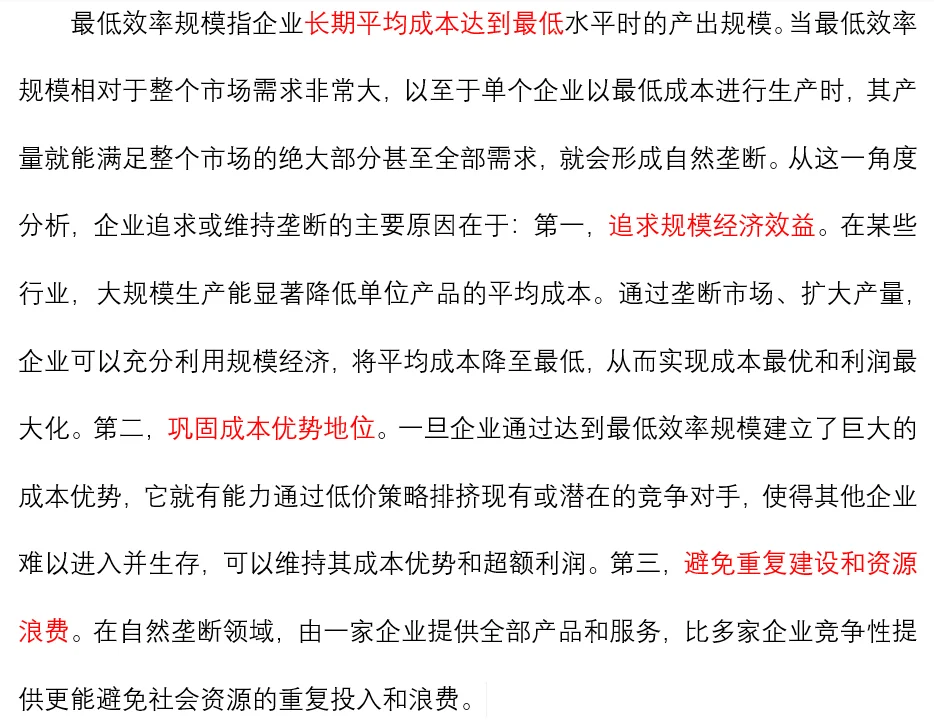 最低效率规模指企业长期平均成本达到最低水平时的产出规模。当最低效率规模相对于整个市场需求非常大，以至于单个企业以最低成本进行生产时，其产量就能满足整个市场的绝大部分甚至全部需求，就会形成自然垄断。从这一角度分析，企业追求或维持垄断的主要原因在于：第一，追求规模经济效益。在某些行业，大规模生产能显著降低单位产品的平均成本。通过垄断市场、扩大产量，企业可以充分利用规模经济，将平均成本降至最低，从而实现成本最优和利润最大化。第二，巩固成本优势地位。一旦企业通过达到最低效率规模建立了巨大的成本优势，它就有能力通过低价策略排挤现有或潜在的竞争对手，使得其他企业难以进入并生存，可以维持其成本优势和超额利润。第三，避免重复建设和资源浪费。在自然垄断领域，由一家企业提供全部产品和服务，比多家企业竞争性提供更能避免社会资源的重复投入和浪费。